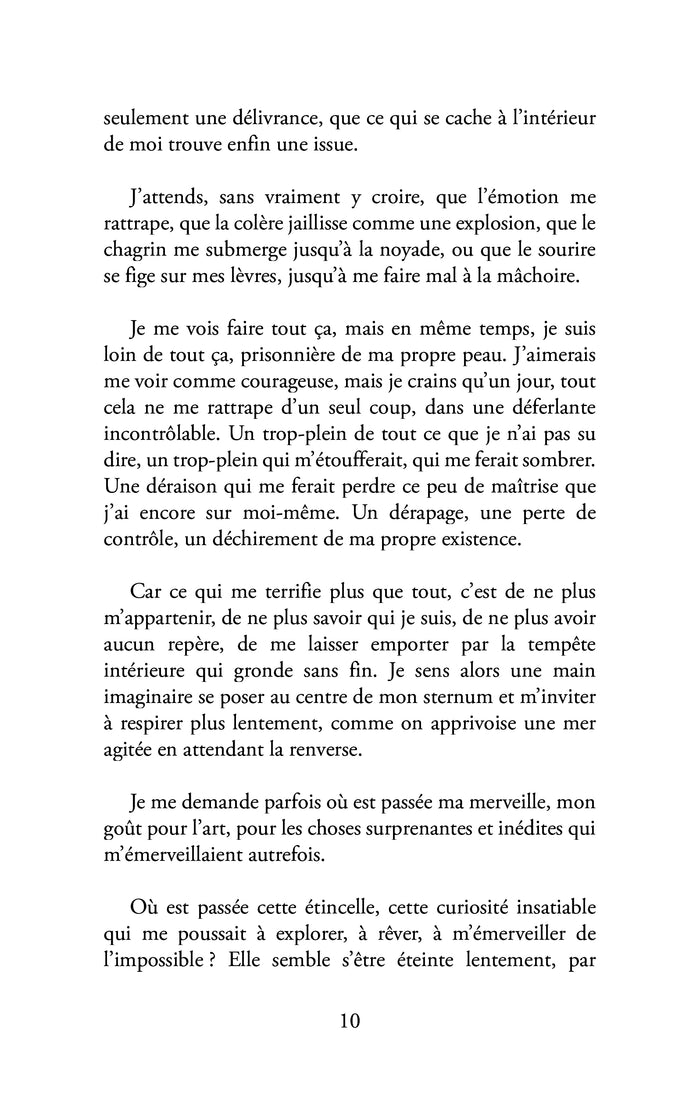 seulement une délivrance, que ce qui se cache à l'intérieur de moi trouve enfin une issue.

J'attends, sans vraiment y croire, que l'émotion me rattrape, que la colère jaillisse comme une explosion, que le chagrin me submerge jusqu'à la noyade, ou que le sourire se fige sur mes lèvres, jusqu'à me faire mal à la mâchoire.

Je me vois faire tout ça, mais en même temps, je suis loin de tout ça, prisonnière de ma propre peau. J'aimerais me voir comme courageuse, mais je crains qu'un jour, tout cela ne me rattrape d'un seul coup, dans une déferlante incontrôlable. Un trop-plein de tout ce que je n'ai pas su dire, un trop-plein qui m'étoufferait, qui me ferait sombrer. Une déraison qui me ferait perdre ce peu de maîtrise que j'ai encore sur moi-même. Un dérapage, une perte de contrôle, un déchirement de ma propre existence.

Car ce qui me terrifie plus que tout, c'est de ne plus m'appartenir, de ne plus savoir qui je suis, de ne plus avoir aucun repère, de me laisser emporter par la tempête intérieure qui gronde sans fin. Je sens alors une main imaginaire se poser au centre de mon sternum et m'inviter à respirer plus lentement, comme on apprivoise une mer agitée en attendant la renverse.

Je me demande parfois où est passée ma merveille, mon goût pour l'art, pour les choses surprenantes et inédites qui m'émerveillaient autrefois.

Où est passée cette étincelle, cette curiosité insatiable qui me poussait à explorer, à rêver, à m'émerveiller de l'impossible ? Elle semble s'être éteinte lentement, par

10